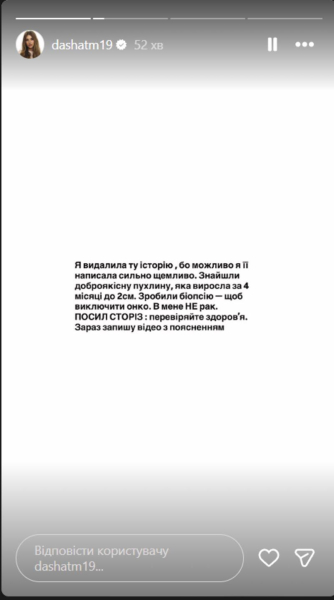 dashatm19 52 хв

Я видалила ту історію , бо можливо я її написала сильно щемливо. Знайшли доброякісну пухлину, яка виросла за 4 місяці до 2см. Зробили біопсію — щоб виключити онко. В мене НЕ рак.
ПОСИЛ СТОРІЗ : перевіряйте здоров'я.
Зараз запишу відео з поясненням

Відповісти користувачу dashatm19...